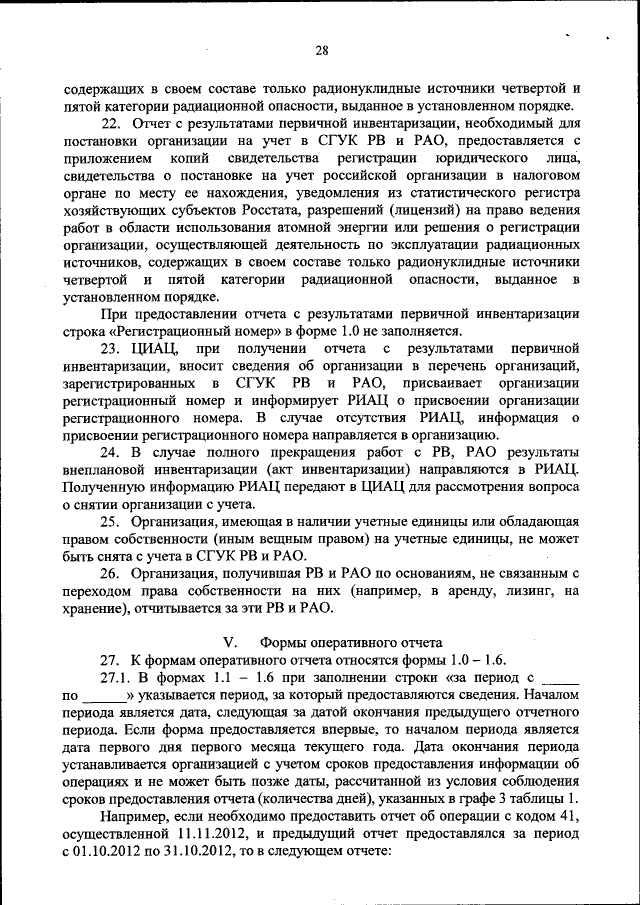 28

содержащих в своем составе только радионуклидные источники четвертой и пятой категории радиационной опасности, выданное в установленном порядке.

22. Отчет с результатами первичной инвентаризации, необходимый для постановки организации на учет в СГУК РВ и РАО, предоставляется с приложением копий свидетельства регистрации юридического лица, свидетельства о постановке на учет российской организации в налоговом органе по месту ее нахождения, уведомления из статистического регистра хозяйствующих субъектов Росстата, разрешений (лицензий) на право ведения работ в области использования атомной энергии или решения о регистрации организации, осуществляющей деятельность по эксплуатации радиационных источников, содержащих в своем составе только радионуклидные источники четвертой и пятой категории радиационной опасности, выданное в установленном порядке.

При предоставлении отчета с результатами первичной инвентаризации строка «Регистрационный номер» в форме 1.0 не заполняется.

23. ЦИАЦ, при получении отчета с результатами первичной инвентаризации, вносит сведения об организации в перечень организаций, зарегистрированных в СГУК РВ и РАО, присваивает организации регистрационный номер и информирует РИАЦ о присвоении организации регистрационного номера. В случае отсутствия РИАЦ, информация о присвоении регистрационного номера направляется в организацию.

24. В случае полного прекращения работ с РВ, РАО результаты внеплановой инвентаризации (акт инвентаризации) направляются в РИАЦ. Полученную информацию РИАЦ передают в ЦИАЦ для рассмотрения вопроса о снятии организации с учета.

25. Организация, имеющая в наличии учетные единицы или обладающая правом собственности (иным вещным правом) на учетные единицы, не может быть снята с учета в СГУК РВ и РАО.

26. Организация, получившая РВ и РАО по основаниям, не связанным с переходом права собственности на них (например, в аренду, лизинг, на хранение), отчитывается за эти РВ и РАО.

V. Формы оперативного отчета

27. К формам оперативного отчета относятся формы 1.0 – 1.6.

27.1. В формах 1.1 – 1.6 при заполнении строки «за период с _____ по ______» указывается период, за который предоставляются сведения. Началом периода является дата, следующая за датой окончания предыдущего отчетного периода. Если форма предоставляется впервые, то началом периода является дата первого дня первого месяца текущего года. Дата окончания периода устанавливается организацией с учетом сроков предоставления информации об операциях и не может быть позже даты, рассчитанной из условия соблюдения сроков предоставления отчета (количества дней), указанных в графе 3 таблицы 1.

Например, если необходимо предоставить отчет об операции с кодом 41, осуществленной 11.11.2012, и предыдущий отчет предоставлялся за период с 01.10.2012 по 31.10.2012, то в следующем отчете: